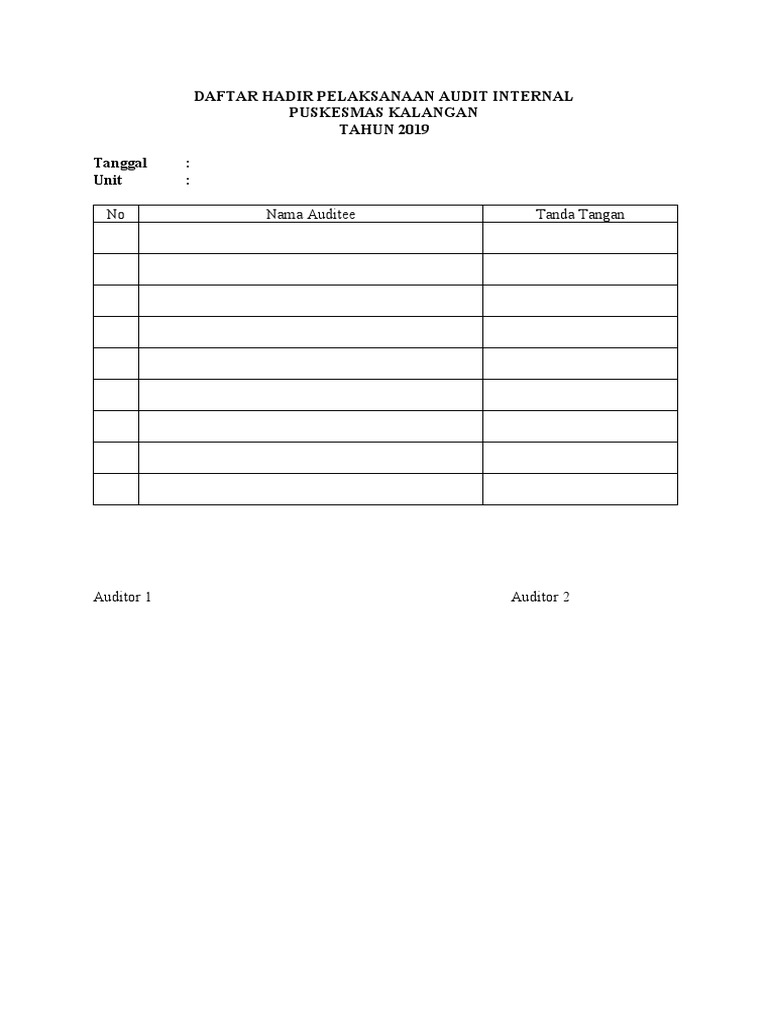 DAFTAR HADIR PELAKSANAAN AUDIT INTERNAL
PUSKESMAS KALANGAN
TAHUN 2019

Tanggal :
Unit :

| No | Nama Auditee | Tanda Tangan |
|---|---|---|
| | | |
| | | |
| | | |
| | | |
| | | |
| | | |
| | | |
| | | |
| | | |

Auditor 1

Auditor 2